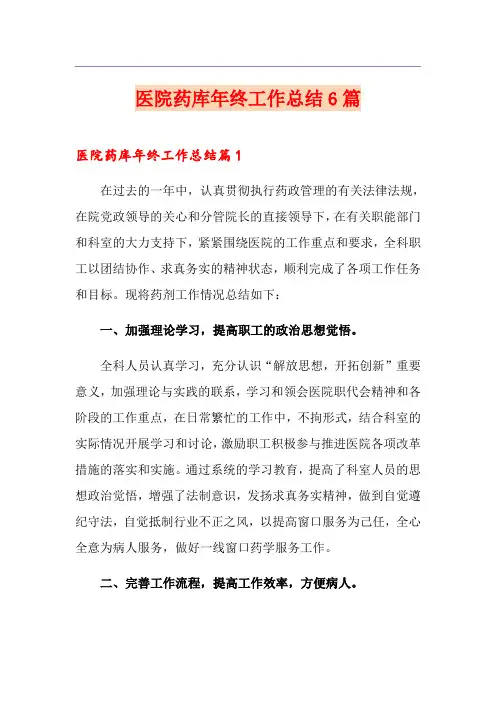 医院药库年终工作总结6篇

医院药库年终工作总结篇1

在过去的一年中，认真贯彻执行药政管理的有关法律法规，在院党政领导的关心和分管院长的直接领导下，在有关职能部门和科室的大力支持下，紧紧围绕医院的工作重点和要求，全科职工以团结协作、求真务实的精神状态，顺利完成了各项工作任务和目标。现将药剂工作情况总结如下：

一、加强理论学习，提高职工的政治思想觉悟。

全科人员认真学习，充分认识“解放思想，开拓创新”重要意义，加强理论与实践的联系，学习和领会医院职代会精神和各阶段的工作重点，在日常繁忙的工作中，不拘形式，结合科室的实际情况开展学习和讨论，激励职工积极参与推进医院各项改革措施的落实和实施。通过系统的学习教育，提高了科室人员的思想政治觉悟，增强了法制意识，发扬求真务实精神，做到自觉遵纪守法，自觉抵制行业不正之风，以提高窗口服务为己任，全心全意为病人服务，做好一线窗口药学服务工作。

二、完善工作流程，提高工作效率，方便病人。